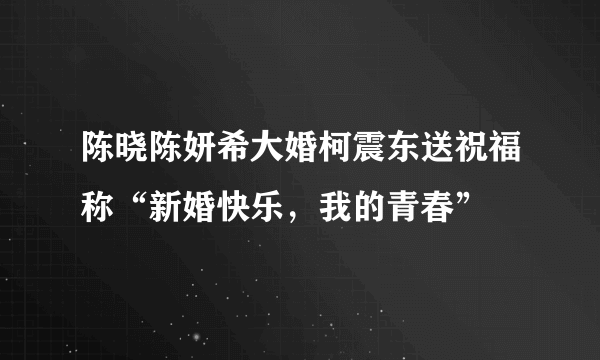 陈晓陈妍希大婚柯震东送祝福称“新婚快乐，我的青春”